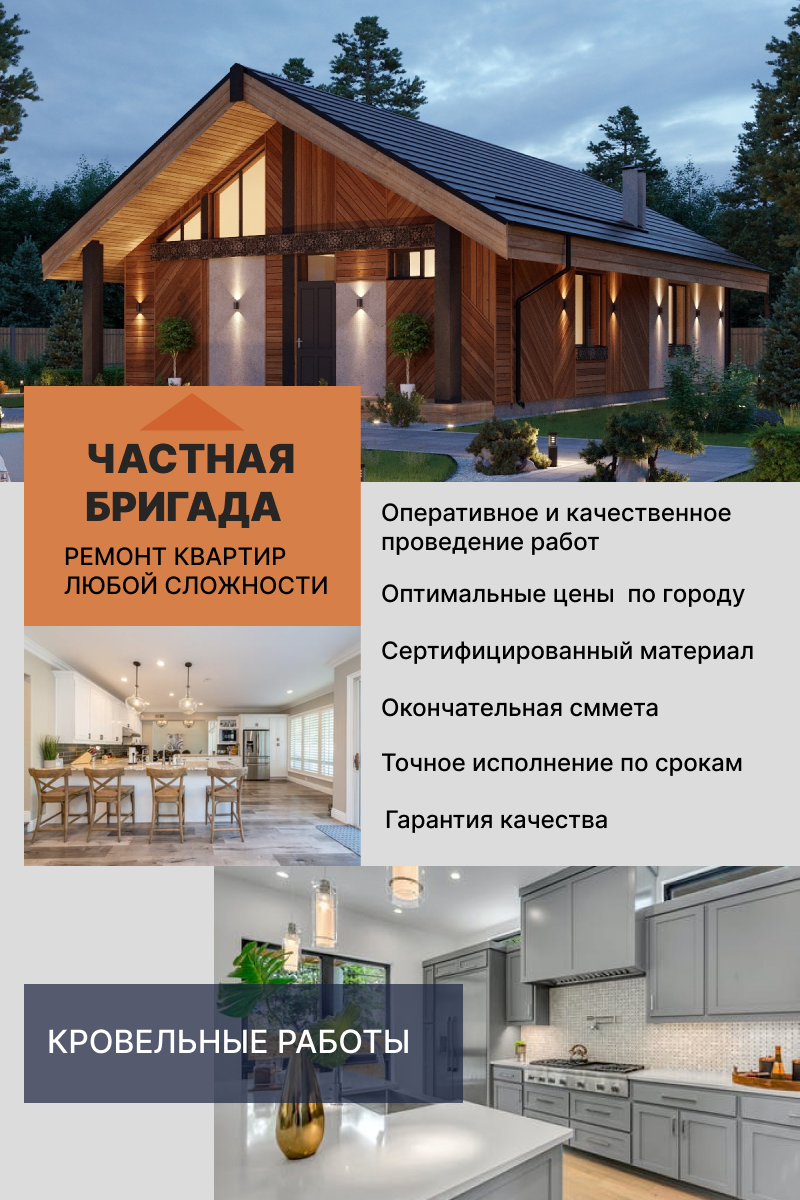 ЧАСТНАЯ БРИГАДА

РЕМОНТ КВАРТИР ЛЮБОЙ СЛОЖНОСТИ

Оперативное и качественное проведение работ

Оптимальные цены по городу

Сертифицированный материал

Окончательная сммета

Точное исполнение по срокам

Гарантия качества

КРОВЕЛЬНЫЕ РАБОТЫ